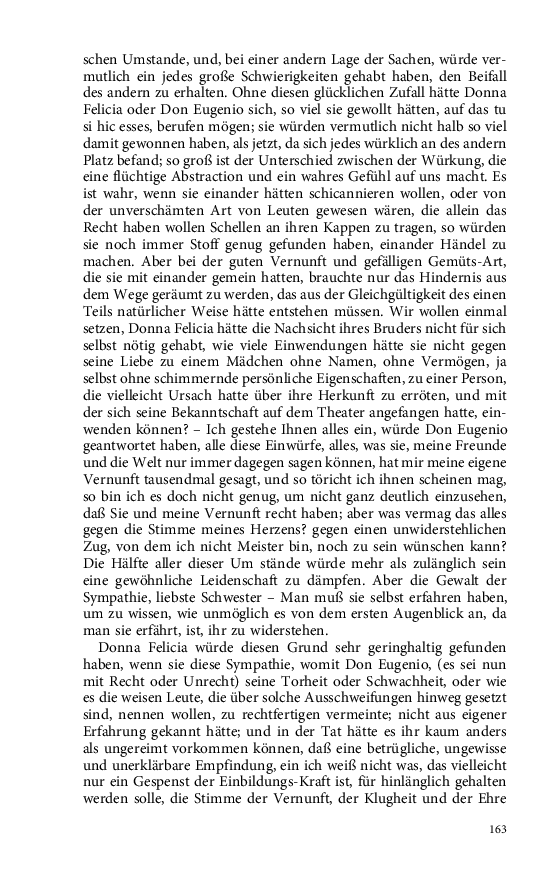 schen Umstande, und, bei einer andern Lage der Sachen, würde vermutlich ein jedes große Schwierigkeiten gehabt haben, den Beifall des andern zu erhalten. Ohne diesen glücklichen Zufall hätte Donna Felicia oder Don Eugenio sich, so viel sie gewollt hätten, auf das tu si hic esses, berufen mögen; sie würden vermutlich nicht halb so viel damit gewonnen haben, als jetzt, da sich jedes würklich an des andern Platz befand; so groß ist der Unterschied zwischen der Würkung, die eine flüchtige Abstraction und ein wahres Gefühl auf uns macht. Es ist wahr, wenn sie einander hätten schicannieren wollen, oder von der unverschämten Art von Leuten gewesen wären, die allein das Recht haben wollen Schellen an ihren Kappen zu tragen, so würden sie noch immer Stoff genug gefunden haben, einander Händel zu machen. Aber bei der guten Vernunft und gefälligen Gemüts-Art, die sie mit einander gemein hatten, brauchte nur das Hindernis aus dem Wege geräumt zu werden, das aus der Gleichgültigkeit des einen Teils natürlicher Weise hätte entstehen müssen. Wir wollen einmal setzen, Donna Felicia hätte die Nachsicht ihres Bruders nicht für sich selbst nötig gehabt, wie viele Einwendungen hätte sie nicht gegen seine Liebe zu einem Mädchen ohne Namen, ohne Vermögen, ja selbst ohne schimmernde persönliche Eigenschaften, zu einer Person, die vielleicht Ursach hatte über ihre Herkunft zu erröten, und mit der sich seine Bekanntschaft auf dem Theater angefangen hatte, einwenden können? – Ich gestehe Ihnen alles ein, würde Don Eugenio geantwortet haben, alle diese Einwürfe, alles, was sie, meine Freunde und die Welt nur immer dagegen sagen können, hat mir meine eigene Vernunft tausendmal gesagt, und so töricht ich ihnen scheinen mag, so bin ich es doch nicht genug, um nicht ganz deutlich einzusehen, daß Sie und meine Vernunft recht haben; aber was vermag das alles gegen die Stimme meines Herzens? gegen einen unwiderstehlichen Zug, von dem ich nicht Meister bin, noch zu sein wünschen kann? Die Hälfte aller dieser Um stände würde mehr als zulänglich sein eine gewöhnliche Leidenschaft zu dämpfen. Aber die Gewalt der Sympathie, liebste Schwester – Man muß sie selbst erfahren haben, um zu wissen, wie unmöglich es von dem ersten Augenblick an, da man sie erfährt, ist, ihr zu widerstehen.

Donna Felicia würde diesen Grund sehr geringhaltig gefunden haben, wenn sie diese Sympathie, womit Don Eugenio, (es sei nun mit Recht oder Unrecht) seine Torheit oder Schwachheit, oder wie es die weisen Leute, die über solche Ausschweifungen hinweg gesetzt sind, nennen wollen, zu rechtfertigen vermeinte; nicht aus eigener Erfahrung gekannt hätte; und in der Tat hätte es ihr kaum anders als ungereimt vorkommen können, daß eine betrügliche, ungewisse und unerklärbare Empfindung, ein ich weiß nicht was, das vielleicht nur ein Gespenst der Einbildungs-Kraft ist, für hinlänglich gehalten werden solle, die Stimme der Vernunft, der Klugheit und der Ehre

163